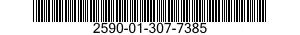 2590-01-307-7385